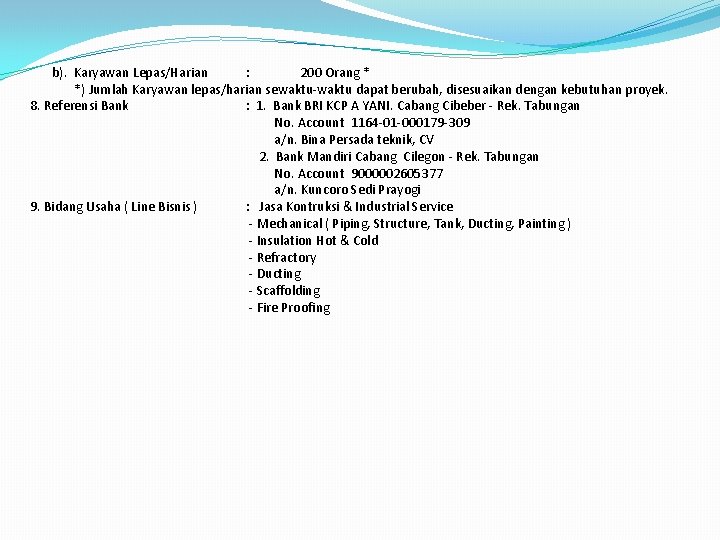 b). Karyawan Lepas/Harian : 200 Orang *

*) Jumlah Karyawan lepas/harian sewaktu-waktu dapat berubah, disesuaikan dengan kebutuhan proyek.

8. Referensi Bank : 1. Bank BRI KCP A YANI. Cabang Cibeber - Rek. Tabungan
No. Account 1164-01-000179-309
a/n. Bina Persada teknik, CV
2. Bank Mandiri Cabang Cilegon - Rek. Tabungan
No. Account 9000002605377
a/n. Kuncoro Sedi Prayogi

9. Bidang Usaha ( Line Bisnis ) : Jasa Kontruksi & Industrial Service
- Mechanical ( Piping, Structure, Tank, Ducting, Painting )
- Insulation Hot & Cold
- Refractory
- Ducting
- Scaffolding
- Fire Proofing